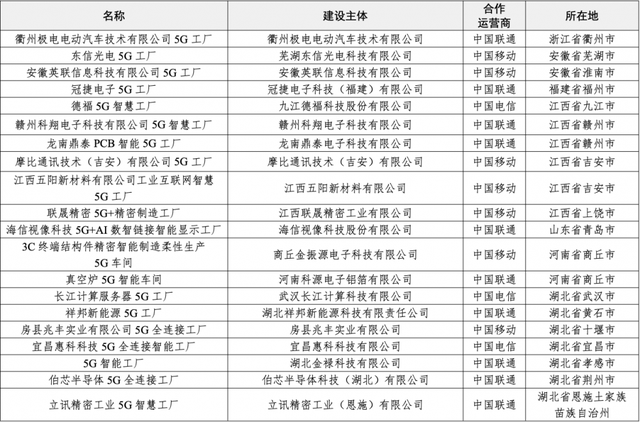 | 名称 | 建设主体 | 合作运营商 | 所在地 |
|---|---|---|---|
| 衢州极电电动汽车技术有限公司 5G 工厂 | 衢州极电电动汽车技术有限公司 | 中国联通 | 浙江省衢州市 |
| 东信光电 5G 工厂 | 芜湖东信光电科技有限公司 | 中国移动 | 安徽省芜湖市 |
| 安徽英联信息科技有限公司 5G 工厂 | 安徽英联信息科技有限公司 | 中国移动 | 安徽省淮南市 |
| 冠捷电子 5G 工厂 | 冠捷电子科技（福建）有限公司 | 中国联通 | 福建省福州市 |
| 德福 5G 智慧工厂 | 九江德福科技股份有限公司 | 中国电信 | 江西省九江市 |
| 赣州科翔电子科技有限公司 5G 智慧工厂 | 赣州科翔电子科技有限公司 | 中国联通 | 江西省赣州市 |
| 龙南鼎泰 PCB 智能 5G 工厂 | 龙南鼎泰电子科技有限公司 | 中国联通 | 江西省赣州市 |
| 摩比通讯技术（吉安）有限公司 5G 工厂 | 摩比通讯技术（吉安）有限公司 | 中国移动 | 江西省吉安市 |
| 江西五阳新材料有限公司工业互联网智慧 5G 工厂 | 江西五阳新材料有限公司 | 中国移动 | 江西省吉安市 |
| 联晟精密 5G+精密制造工厂 | 江西联晟精密工业有限公司 | 中国移动 | 江西省上饶市 |
| 海信视像科技 5G+AI 数智链接智能显示工厂 | 海信视像科技股份有限公司 | 中国联通 | 山东省青岛市 |
| 3C 终端结构件精密智能制造柔性生产 5G 车间 | 商丘金振源电子科技有限公司 | 中国移动 | 河南省商丘市 |
| 真空炉 5G 智能车间 | 河南科源电子铝箔有限公司 | 中国联通 | 河南省商丘市 |
| 长江计算服务器 5G 工厂 | 武汉长江计算科技有限公司 | 中国电信 | 湖北省武汉市 |
| 祥邦新能源 5G 工厂 | 湖北祥邦新能源科技有限责任公司 | 中国联通 | 湖北省黄石市 |
| 房县兆丰实业有限公司 5G 全连接工厂 | 房县兆丰实业有限公司 | 中国移动 | 湖北省十堰市 |
| 宜昌惠科科技 5G 全连接智能工厂 | 宜昌惠科科技有限公司 | 中国电信 | 湖北省宜昌市 |
| 5G 智能工厂 | 湖北金禄科技有限公司 | 中国联通 | 湖北省孝感市 |
| 伯芯半导体 5G 全连接工厂 | 伯芯半导体科技（湖北）有限公司 | 中国联通 | 湖北省荆州市 |
| 立讯精密工业 5G 智慧工厂 | 立讯精密工业（恩施）有限公司 | 中国联通 | 湖北省恩施土家族苗族自治州 |